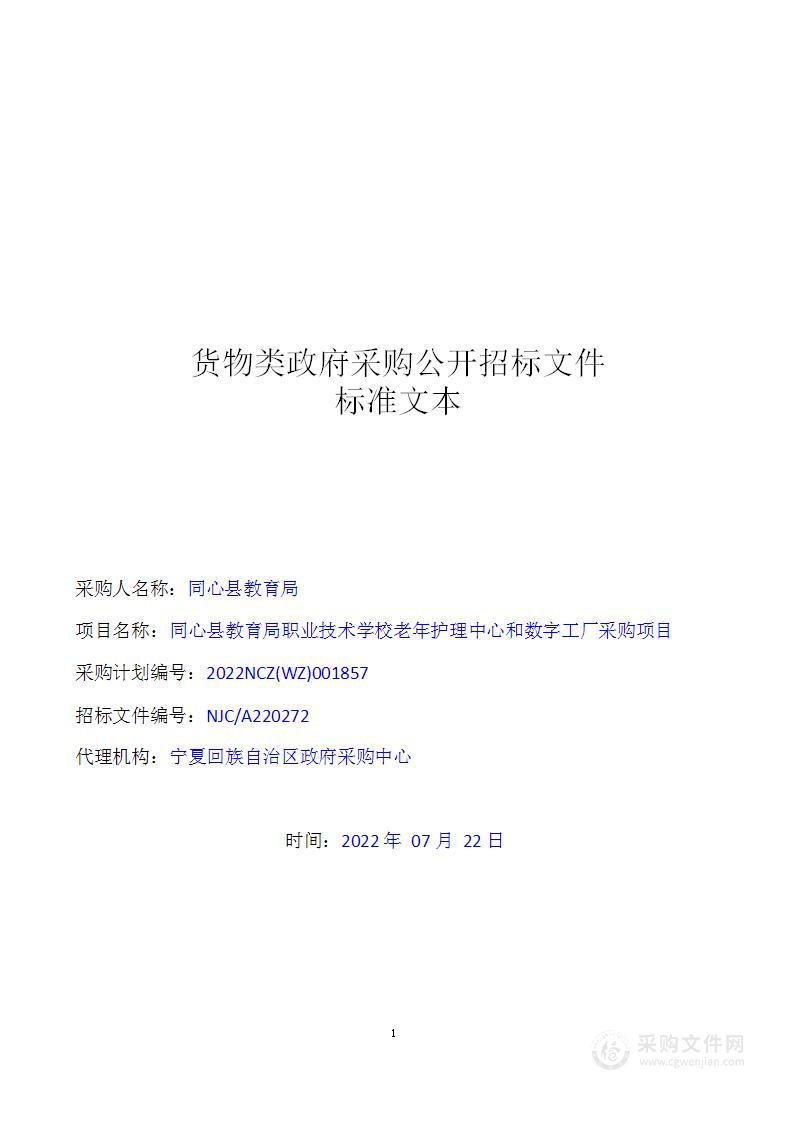 货物类政府采购公开招标文件
标准文本

采购人名称：同心县教育局

项目名称：同心县教育局职业技术学校老年护理中心和数字工厂采购项目

采购计划编号：2022NCZ(WZ)001857

招标文件编号：NJC/A220272

代理机构：宁夏回族自治区政府采购中心

时间：2022 年 07 月 22 日

1

采购文件网
www.cgwenjian.com